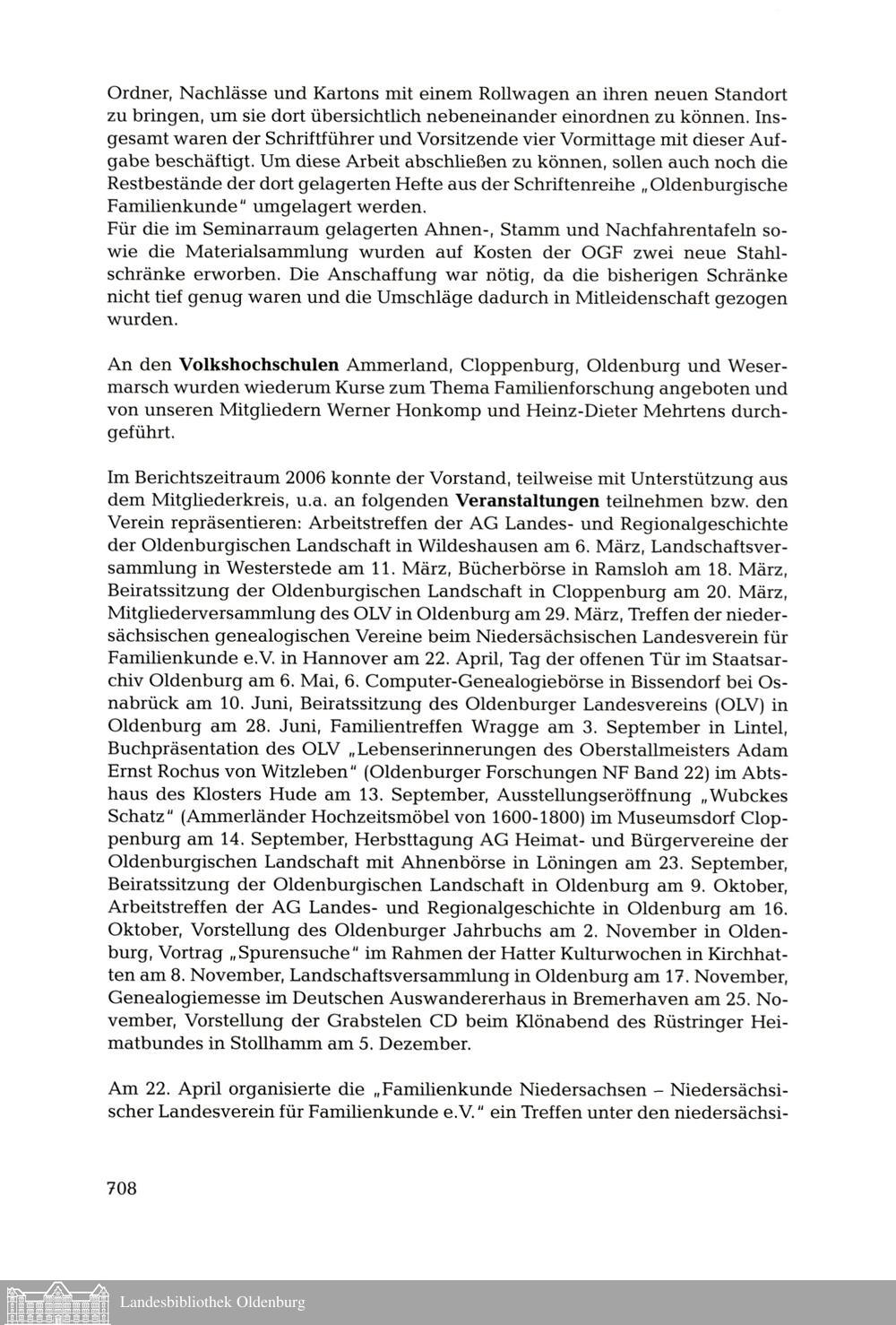 Ordner, Nachlässe und Kartons mit einem Rollwagen an ihren neuen Standort zu bringen, um sie dort übersichtlich nebeneinander einordnen zu können. Insgesamt waren der Schriftführer und Vorsitzende vier Vormittage mit dieser Aufgabe beschäftigt. Um diese Arbeit abschließen zu können, sollen auch noch die Restbestände der dort gelagerten Hefte aus der Schriftenreihe „Oldenburgische Familienkunde" umgelagert werden.
Für die im Seminarraum gelagerten Ahnen-, Stamm und Nachfahrentafeln sowie die Materialsammlung wurden auf Kosten der OGF zwei neue Stahlschränke erworben. Die Anschaffung war nötig, da die bisherigen Schränke nicht tief genug waren und die Umschläge dadurch in Mitleidenschaft gezogen wurden.

An den **Volkshochschulen** Ammerland, Cloppenburg, Oldenburg und Wesermarsch wurden wiederum Kurse zum Thema Familienforschung angeboten und von unseren Mitgliedern Werner Honkomp und Heinz-Dieter Mehrtens durchgeführt.

Im Berichtszeitraum 2006 konnte der Vorstand, teilweise mit Unterstützung aus dem Mitgliederkreis, u.a. an folgenden **Veranstaltungen** teilnehmen bzw. den Verein repräsentieren: Arbeitstreffen der AG Landes- und Regionalgeschichte der Oldenburgischen Landschaft in Wildeshausen am 6. März, Landschaftsversammlung in Westerstede am 11. März, Bücherbörse in Ramsloh am 18. März, Beiratssitzung der Oldenburgischen Landschaft in Cloppenburg am 20. März, Mitgliederversammlung des OLV in Oldenburg am 29. März, Treffen der niedersächsischen genealogischen Vereine beim Niedersächsischen Landesverein für Familienkunde e.V. in Hannover am 22. April, Tag der offenen Tür im Staatsarchiv Oldenburg am 6. Mai, 6. Computer-Genealogiebörse in Bissendorf bei Osnabrück am 10. Juni, Beiratssitzung des Oldenburger Landesvereins (OLV) in Oldenburg am 28. Juni, Familientreffen Wragge am 3. September in Lintel, Buchpräsentation des OLV „Lebenserinnerungen des Oberstallmeisters Adam Ernst Rochus von Witzleben" (Oldenburger Forschungen NF Band 22) im Abtshaus des Klosters Hude am 13. September, Ausstellungseröffnung „Wubckes Schatz" (Ammerländer Hochzeitsmöbel von 1600-1800) im Museumsdorf Cloppenburg am 14. September, Herbsttagung AG Heimat- und Bürgervereine der Oldenburgischen Landschaft mit Ahnenbörse in Löningen am 23. September, Beiratssitzung der Oldenburgischen Landschaft in Oldenburg am 9. Oktober, Arbeitstreffen der AG Landes- und Regionalgeschichte in Oldenburg am 16. Oktober, Vorstellung des Oldenburger Jahrbuchs am 2. November in Oldenburg, Vortrag „Spurensuche" im Rahmen der Hatter Kulturwochen in Kirchhatten am 8. November, Landschaftsversammlung in Oldenburg am 17. November, Genealogiemesse im Deutschen Auswandererhaus in Bremerhaven am 25. November, Vorstellung der Grabstelen CD beim Klönabend des Rüstringer Heimatbundes in Stollhamm am 5. Dezember.

Am 22. April organisierte die „Familienkunde Niedersachsen – Niedersächsischer Landesverein für Familienkunde e.V." ein Treffen unter den niedersächsi-

708

Landesbibliothek Oldenburg